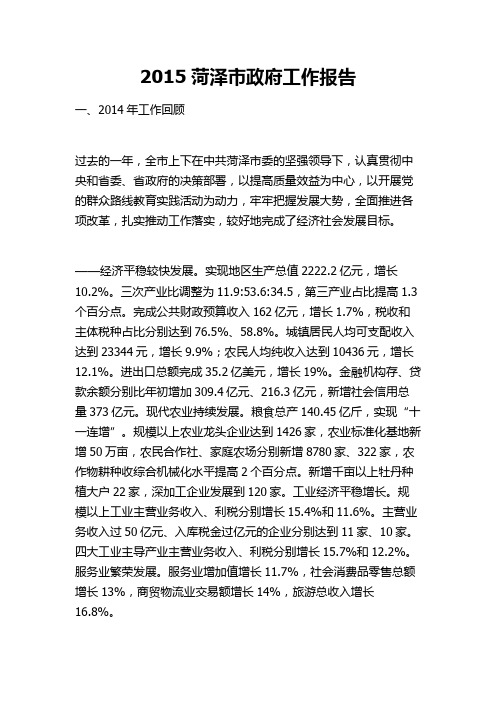 2015 菏泽市政府工作报告

一、2014 年工作回顾

过去的一年，全市上下在中共菏泽市委的坚强领导下，认真贯彻中央和省委、省政府的决策部署，以提高质量效益为中心，以开展党的群众路线教育实践活动为动力，牢牢把握发展大势，全面推进各项改革，扎实推动工作落实，较好地完成了经济社会发展目标。

——经济平稳较快发展。实现地区生产总值 2222.2 亿元，增长 10.2%。三次产业比调整为 11.9:53.6:34.5，第三产业占比提高 1.3 个百分点。完成公共财政预算收入 162 亿元，增长 1.7%，税收和主体税种占比分别达到 76.5%、58.8%。城镇居民人均可支配收入达到 23344 元，增长 9.9%；农民人均纯收入达到 10436 元，增长 12.1%。进出口总额完成 35.2 亿美元，增长 19%。金融机构存、贷款余额分别比年初增加 309.4 亿元、216.3 亿元，新增社会信用总量 373 亿元。现代农业持续发展。粮食总产 140.45 亿斤，实现“十一连增”。规模以上农业龙头企业达到 1426 家，农业标准化基地新增 50 万亩，农民合作社、家庭农场分别新增 8780 家、322 家，农作物耕种收综合机械化水平提高 2 个百分点。新增千亩以上牡丹种植大户 22 家，深加工企业发展到 120 家。工业经济平稳增长。规模以上工业主营业务收入、利税分别增长 15.4%和 11.6%。主营业务收入过 50 亿元、入库税金过亿元的企业分别达到 11 家、10 家。四大工业主导产业主营业务收入、利税分别增长 15.7%和 12.2%。服务业繁荣发展。服务业增加值增长 11.7%，社会消费品零售总额增长 13%，商贸物流业交易额增长 14%，旅游总收入增长 16.8%。